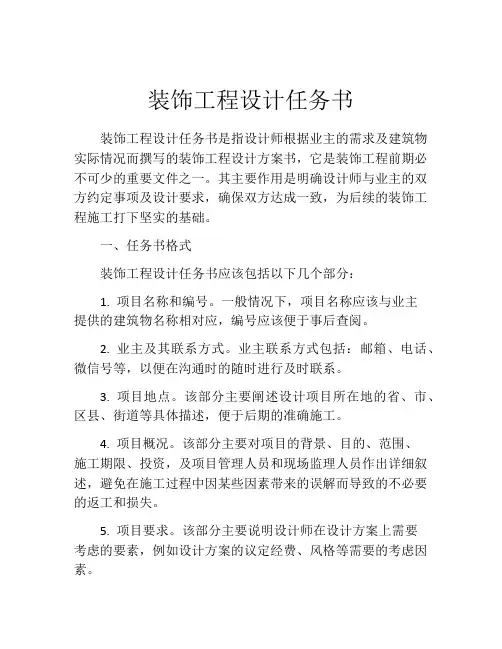 装饰工程设计任务书

装饰工程设计任务书是指设计师根据业主的需求及建筑物实际情况而撰写的装饰工程设计方案书，它是装饰工程前期必不可少的重要文件之一。其主要作用是明确设计师与业主的双方约定事项及设计要求，确保双方达成一致，为后续的装饰工程施工打下坚实的基础。

一、任务书格式

装饰工程设计任务书应该包括以下几个部分：

1. 项目名称和编号。一般情况下，项目名称应该与业主提供的建筑物名称相对应，编号应该便于事后查阅。

2. 业主及其联系方式。业主联系方式包括：邮箱、电话、微信号等，以便在沟通时的随时进行及时联系。

3. 项目地点。该部分主要阐述设计项目所在地的省、市、区县、街道等具体描述，便于后期的准确施工。

4. 项目概况。该部分主要对项目的背景、目的、范围、施工期限、投资，及项目管理人员和现场监理人员作出详细叙述，避免在施工过程中因某些因素带来的误解而导致的不必要的返工和损失。

5. 项目要求。该部分主要说明设计师在设计方案上需要考虑的要素，例如设计方案的议定经费、风格等需要的考虑因素。